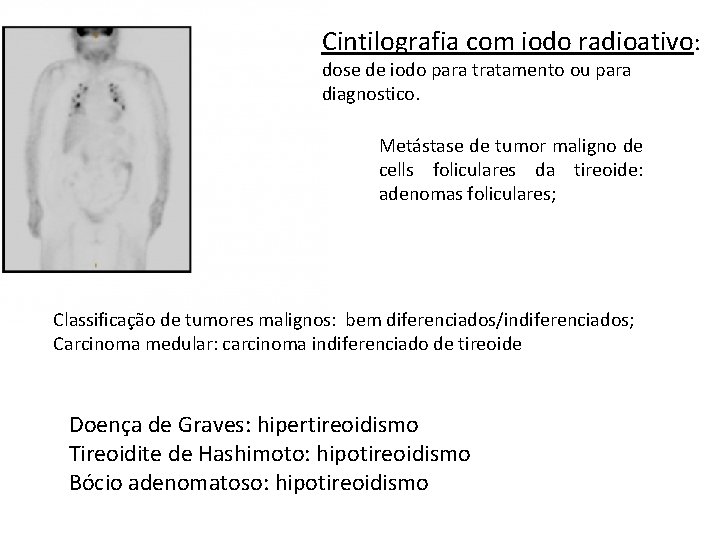 Cintilografia com iodo radioativo: dose de iodo para tratamento ou para diagnostico.

Metástase de tumor maligno de cells foliculares da tireoide: adenomas foliculares;

Classificação de tumores malignos: bem diferenciados/indiferenciados;
Carcinoma medular: carcinoma indiferenciado de tireoide

Doença de Graves: hipertireoidismo
Tireoidite de Hashimoto: hipotireoidismo
Bócio adenomatoso: hipotireoidismo